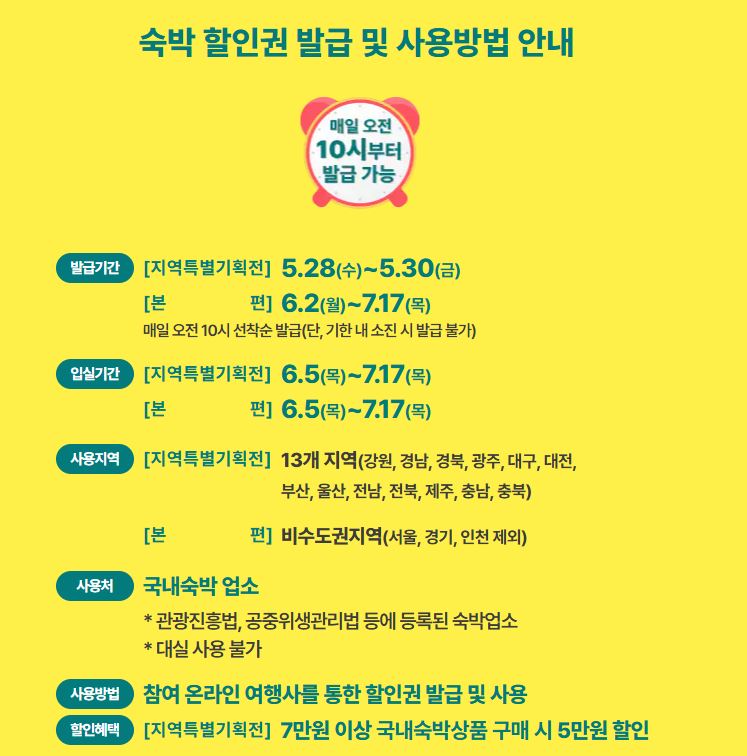 숙박 할인권 발급 및 사용방법 안내

매일 오전
10시부터
발급 가능

발급기간 [지역특별기획전] 5.28(수)~5.30(금)
[본 편] 6.2(월)~7.17(목)
매일 오전 10시 선착순 발급(단, 기한 내 소진 시 발급 불가)

입실기간 [지역특별기획전] 6.5(목)~7.17(목)
[본 편] 6.5(목)~7.17(목)

사용지역 [지역특별기획전] 13개 지역(강원, 경남, 경북, 광주, 대구, 대전, 부산, 울산, 전남, 전북, 제주, 충남, 충북)
[본 편] 비수도권지역(서울, 경기, 인천 제외)

사용처 국내숙박 업소
* 관광진흥법, 공중위생관리법 등에 등록된 숙박업소
* 대실 사용 불가

사용방법 참여 온라인 여행사를 통한 할인권 발급 및 사용

할인혜택 [지역특별기획전] 7만원 이상 국내숙박상품 구매 시 5만원 할인